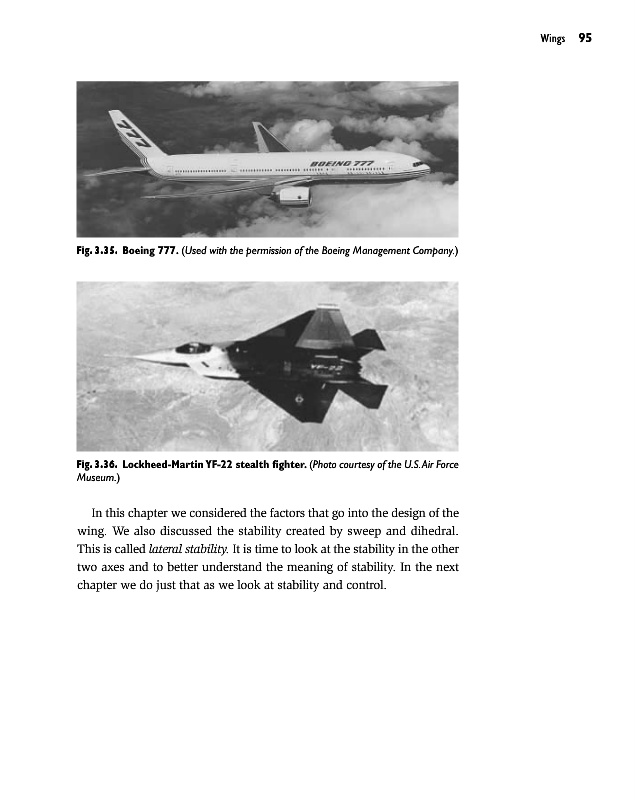 Wings 95

777

BOEING 777

Fig. 3.35. Boeing 777. (Used with the permission of the Boeing Management Company.)

YF-22

Fig. 3.36. Lockheed-Martin YF-22 stealth fighter. (Photo courtesy of the U.S. Air Force Museum.)

In this chapter we considered the factors that go into the design of the wing. We also discussed the stability created by sweep and dihedral. This is called lateral stability. It is time to look at the stability in the other two axes and to better understand the meaning of stability. In the next chapter we do just that as we look at stability and control.